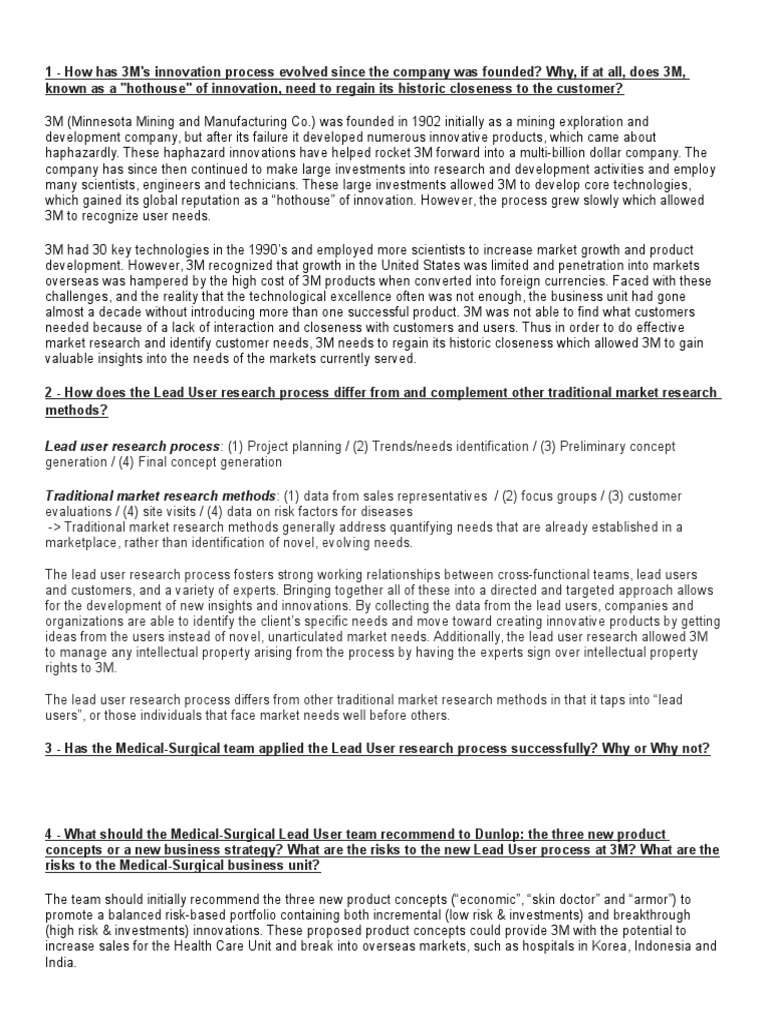 1 - How has 3M's innovation process evolved since the company was founded? Why, if at all, does 3M, known as a "hothouse" of innovation, need to regain its historic closeness to the customer?

3M (Minnesota Mining and Manufacturing Co.) was founded in 1902 initially as a mining exploration and development company, but after its failure it developed numerous innovative products, which came about haphazardly. These haphazard innovations have helped rocket 3M forward into a multi-billion dollar company. The company has since then continued to make large investments into research and development activities and employ many scientists, engineers and technicians. These large investments allowed 3M to develop core technologies, which gained its global reputation as a "hothouse" of innovation. However, the process grew slowly which allowed 3M to recognize user needs.

3M had 30 key technologies in the 1990's and employed more scientists to increase market growth and product development. However, 3M recognized that growth in the United States was limited and penetration into markets overseas was hampered by the high cost of 3M products when converted into foreign currencies. Faced with these challenges, and the reality that the technological excellence often was not enough, the business unit had gone almost a decade without introducing more than one successful product. 3M was not able to find what customers needed because of a lack of interaction and closeness with customers and users. Thus in order to do effective market research and identify customer needs, 3M needs to regain its historic closeness which allowed 3M to gain valuable insights into the needs of the markets currently served.

2 - How does the Lead User research process differ from and complement other traditional market research methods?

Lead user research process: (1) Project planning / (2) Trends/needs identification / (3) Preliminary concept generation / (4) Final concept generation

Traditional market research methods: (1) data from sales representatives / (2) focus groups / (3) customer evaluations / (4) site visits / (4) data on risk factors for diseases
-> Traditional market research methods generally address quantifying needs that are already established in a marketplace, rather than identification of novel, evolving needs.

The lead user research process fosters strong working relationships between cross-functional teams, lead users and customers, and a variety of experts. Bringing together all of these into a directed and targeted approach allows for the development of new insights and innovations. By collecting the data from the lead users, companies and organizations are able to identify the client's specific needs and move toward creating innovative products by getting ideas from the users instead of novel, unarticulated market needs. Additionally, the lead user research allowed 3M to manage any intellectual property arising from the process by having the experts sign over intellectual property rights to 3M.

The lead user research process differs from other traditional market research methods in that it taps into "lead users", or those individuals that face market needs well before others.

3 - Has the Medical-Surgical team applied the Lead User research process successfully? Why or Why not?

4 - What should the Medical-Surgical Lead User team recommend to Dunlop: the three new product concepts or a new business strategy? What are the risks to the new Lead User process at 3M? What are the risks to the Medical-Surgical business unit?

The team should initially recommend the three new product concepts ("economic", "skin doctor" and "armor") to promote a balanced risk-based portfolio containing both incremental (low risk & investments) and breakthrough (high risk & investments) innovations. These proposed product concepts could provide 3M with the potential to increase sales for the Health Care Unit and break into overseas markets, such as hospitals in Korea, Indonesia and India.